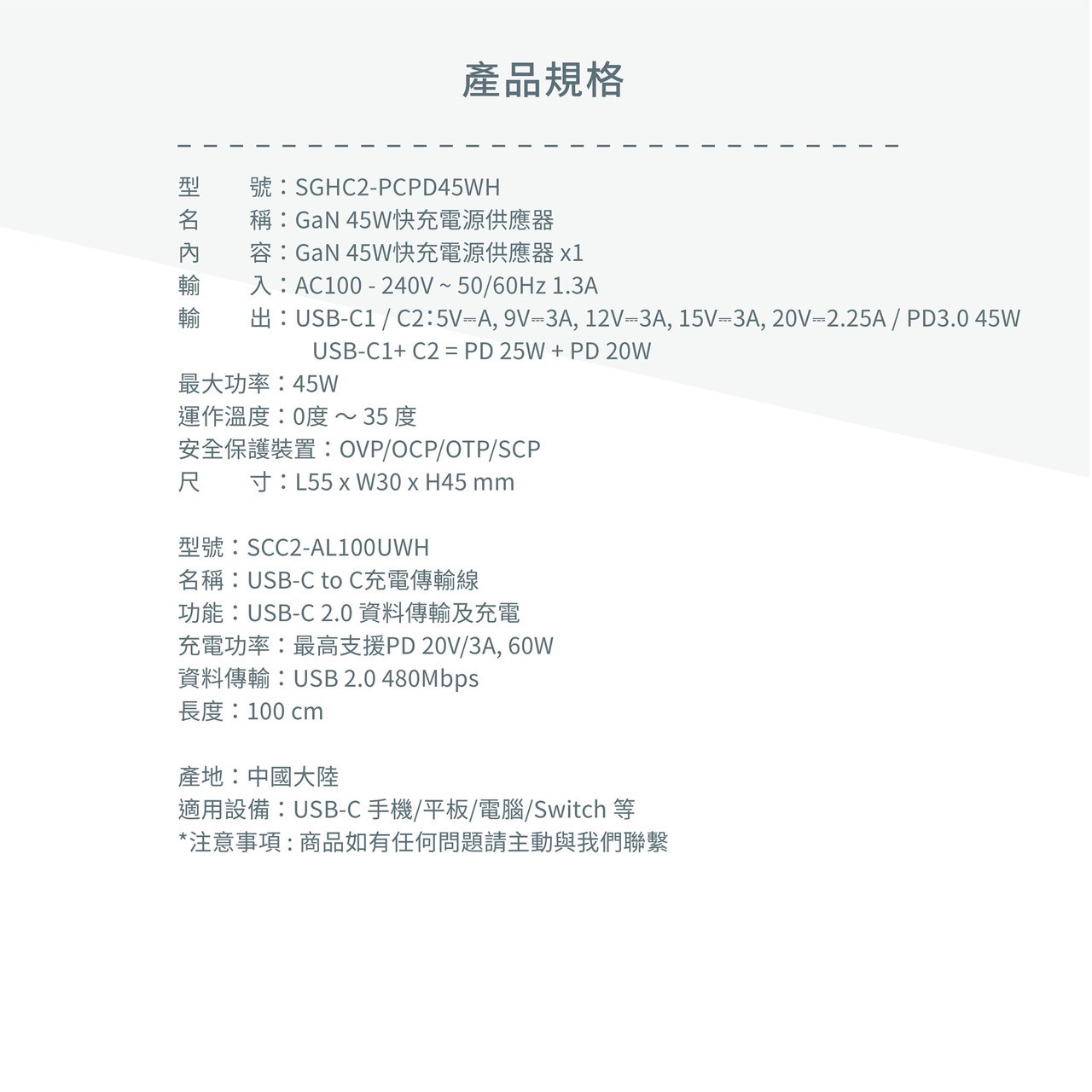 產品規格

型　號：SGHC2-PCPD45WH
名　稱：GaN 45W快充電源供應器
內　容：GaN 45W快充電源供應器 x1
輸　入：AC100 - 240V ~ 50/60Hz 1.3A
輸　出：USB-C1 / C2：5V⎓A, 9V⎓3A, 12V⎓3A, 15V⎓3A, 20V⎓2.25A / PD3.0 45W
USB-C1+ C2 = PD 25W + PD 20W
最大功率：45W
運作溫度：0度 ～ 35 度
安全保護裝置：OVP/OCP/OTP/SCP
尺　寸：L55 x W30 x H45 mm

型號：SCC2-AL100UWH
名稱：USB-C to C充電傳輸線
功能：USB-C 2.0 資料傳輸及充電
充電功率：最高支援PD 20V/3A, 60W
資料傳輸：USB 2.0 480Mbps
長度：100 cm

產地：中國大陸
適用設備：USB-C 手機/平板/電腦/Switch 等
*注意事項 : 商品如有任何問題請主動與我們聯繫